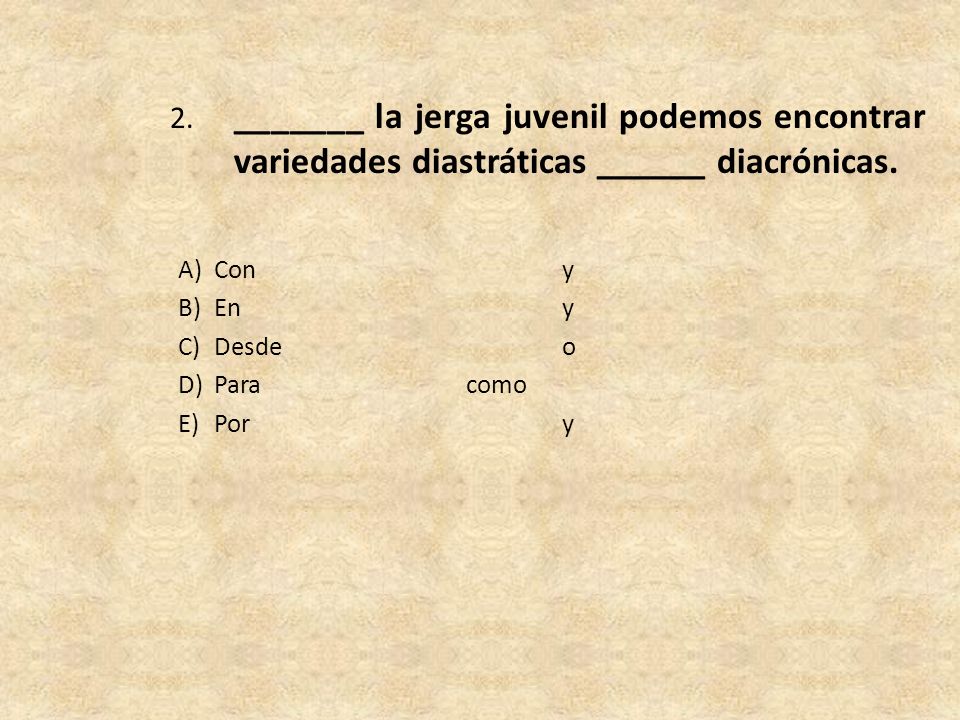 2. _______ la jerga juvenil podemos encontrar variedades diastráticas ______ diacrónicas.

A) Con y
B) En y
C) Desde o
D) Para como
E) Por y